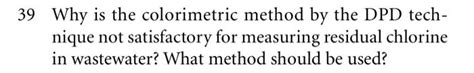 39 Why is the colorimetric method by the DPD technique not satisfactory for measuring residual chlorine in wastewater? What method should be used?